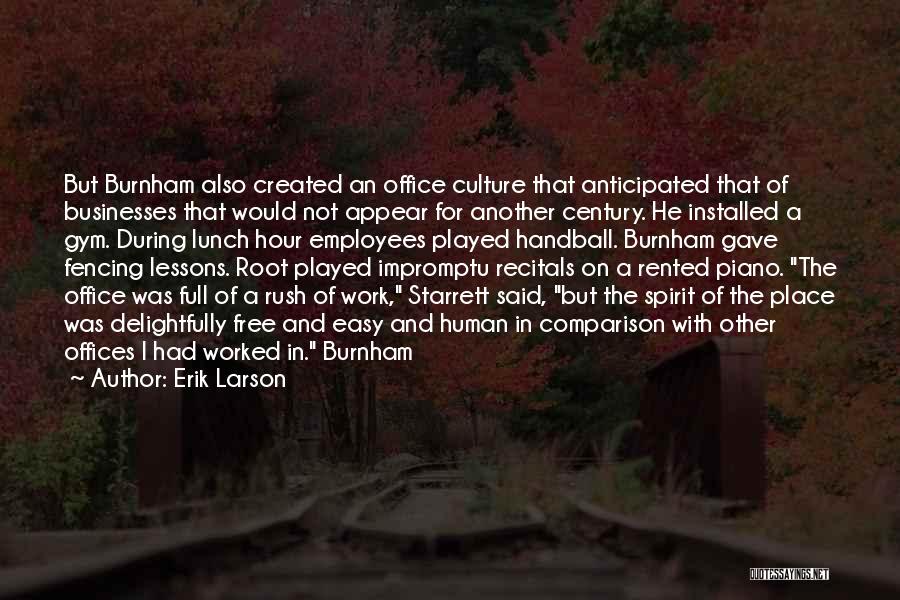 But Burnham also created an office culture that anticipated that of businesses that would not appear for another century. He installed a gym. During lunch hour employees played handball. Burnham gave fencing lessons. Root played impromptu recitals on a rented piano. "The office was full of a rush of work," Starrett said, "but the spirit of the place was delightfully free and easy and human in comparison with other offices I had worked in." Burnham

~ Author: Erik Larson

QUOTESSAYINGS.NET